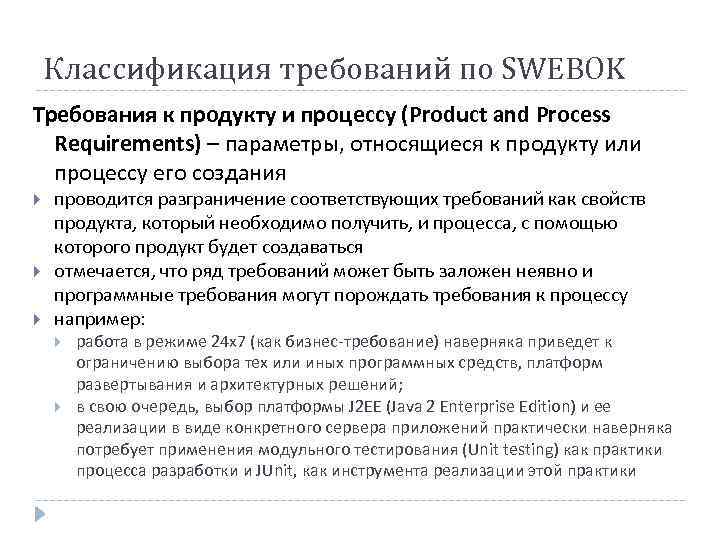 Классификация требований по SWEBOK

Требования к продукту и процессу (Product and Process Requirements) – параметры, относящиеся к продукту или процессу его создания

проводится разграничение соответствующих требований как свойств продукта, который необходимо получить, и процесса, с помощью которого продукт будет создаваться

отмечается, что ряд требований может быть заложен неявно и программные требования могут порождать требования к процессу

например:

работа в режиме 24x7 (как бизнес-требование) наверняка приведет к ограничению выбора тех или иных программных средств, платформ развертывания и архитектурных решений;

в свою очередь, выбор платформы J2EE (Java 2 Enterprise Edition) и ее реализации в виде конкретного сервера приложений практически наверняка потребует применения модульного тестирования (Unit testing) как практики процесса разработки и JUnit, как инструмента реализации этой практики